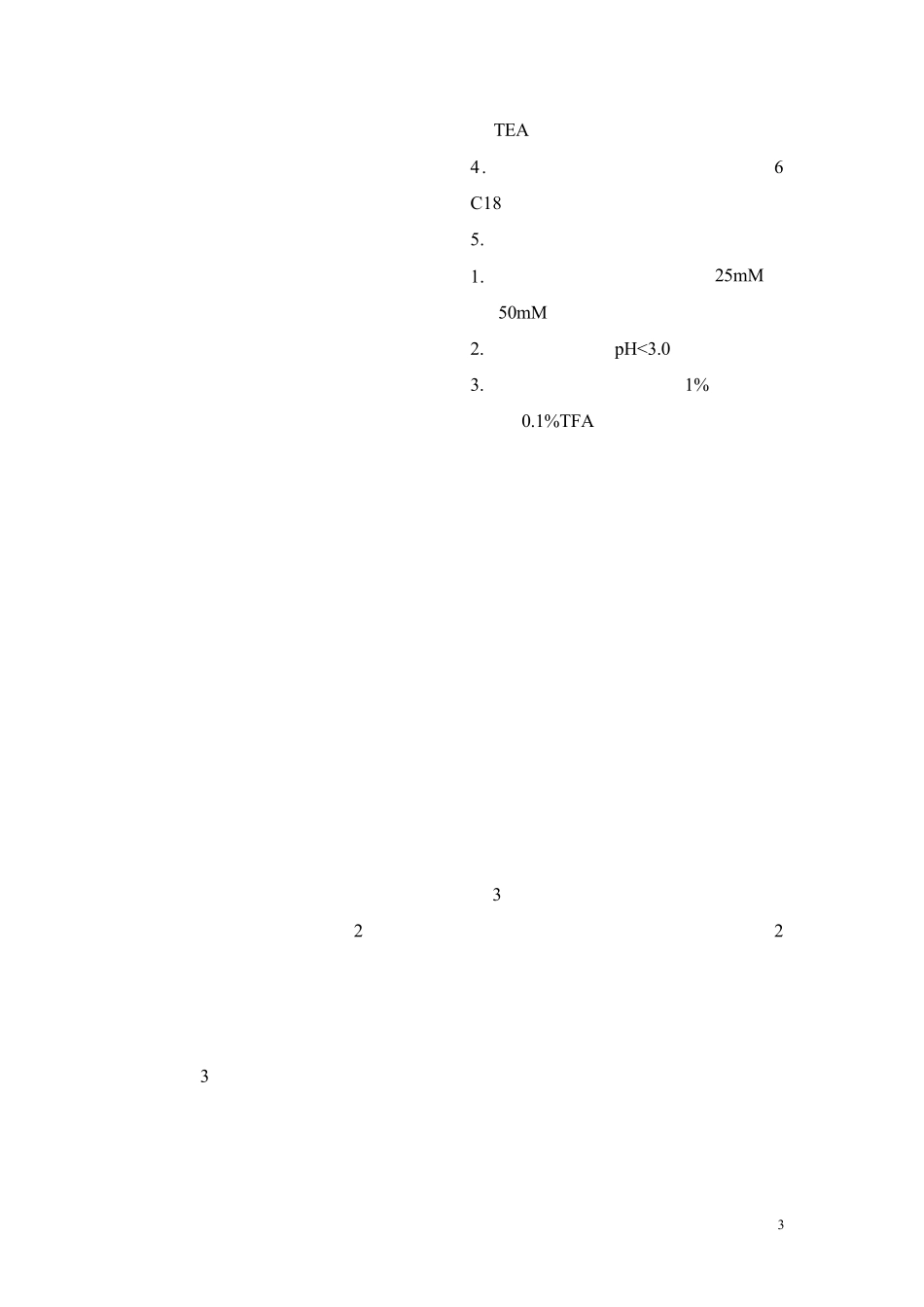 TEA

4.  6

C18

5.

1.  25mM

50mM

2.  pH<3.0

3.  1%

0.1%TFA

3

2  2

3

3